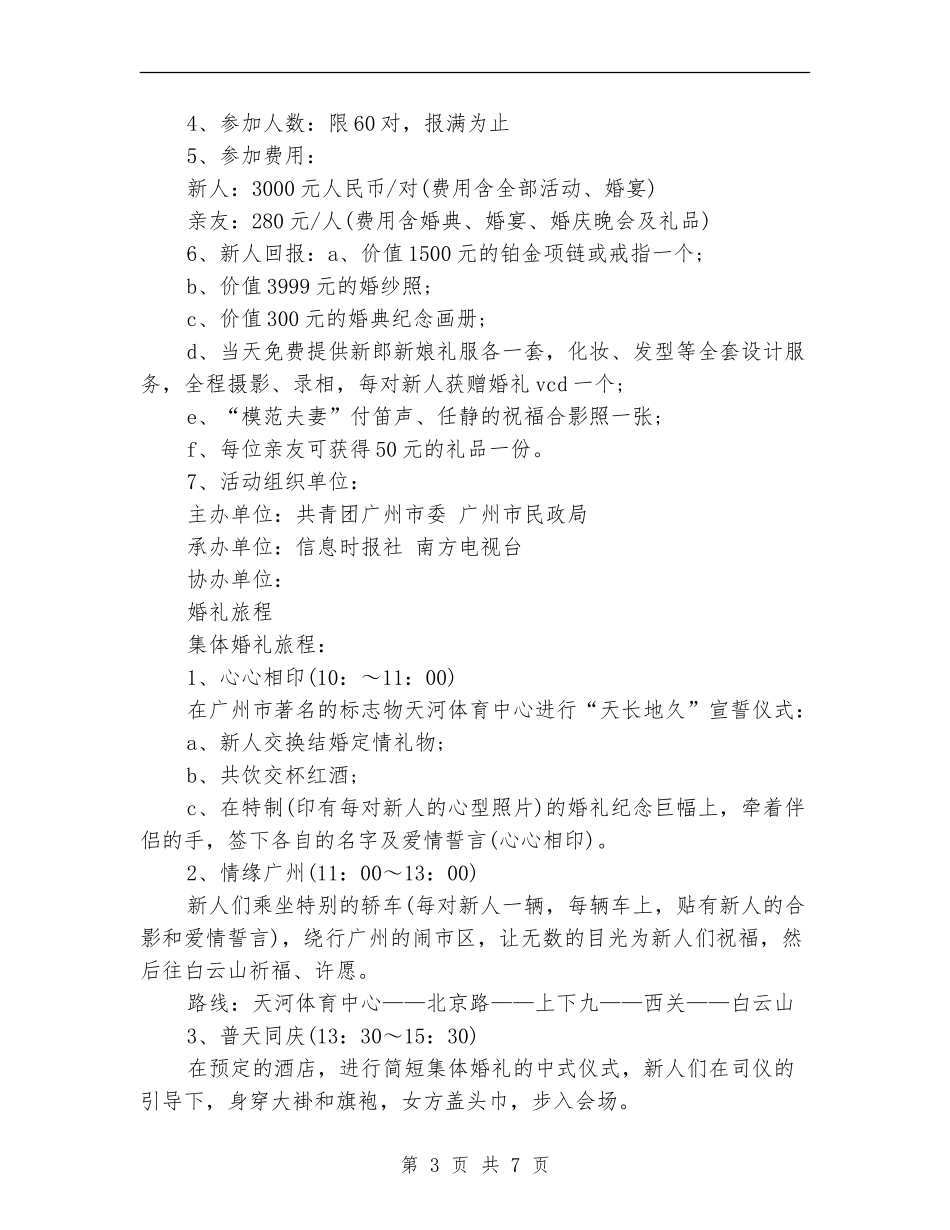 4、参加人数：限60对，报满为止

5、参加费用：

新人：3000元人民币/对(费用含全部活动、婚宴)

亲友：280元/人(费用含婚典、婚宴、婚庆晚会及礼品)

6、新人回报：a、价值1500元的铂金项链或戒指一个；

b、价值3999元的婚纱照；

c、价值300元的婚典纪念画册；

d、当天免费提供新郎新娘礼服各一套，化妆、发型等全套设计服务，全程摄影、录相，每对新人获赠婚礼vcd一个；

e、“模范夫妻”付笛声、任静的祝福合影照一张；

f、每位亲友可获得50元的礼品一份。

7、活动组织单位：

主办单位：共青团广州市委 广州市民政局

承办单位：信息时报社 南方电视台

协办单位：

婚礼旅程

集体婚礼旅程：

1、心心相印(10：～11：00)

在广州市著名的标志物天河体育中心进行“天长地久”宣誓仪式：

a、新人交换结婚定情礼物；

b、共饮交杯红酒；

c、在特制(印有每对新人的心型照片)的婚礼纪念巨幅上，牵着伴侣的手，签下各自的名字及爱情誓言(心心相印)。

2、情缘广州(11：00～13：00)

新人们乘坐特别的轿车(每对新人一辆，每辆车上，贴有新人的合影和爱情誓言)，绕行广州的闹市区，让无数的目光为新人们祝福，然后往白云山祈福、许愿。

路线：天河体育中心——北京路——上下九——西关——白云山

3、普天同庆(13：30～15：30)

在预定的酒店，进行简短集体婚礼的中式仪式，新人们在司仪的引导下，身穿大褂和旗袍，女方盖头巾，步入会场。

第 3 页 共 7 页